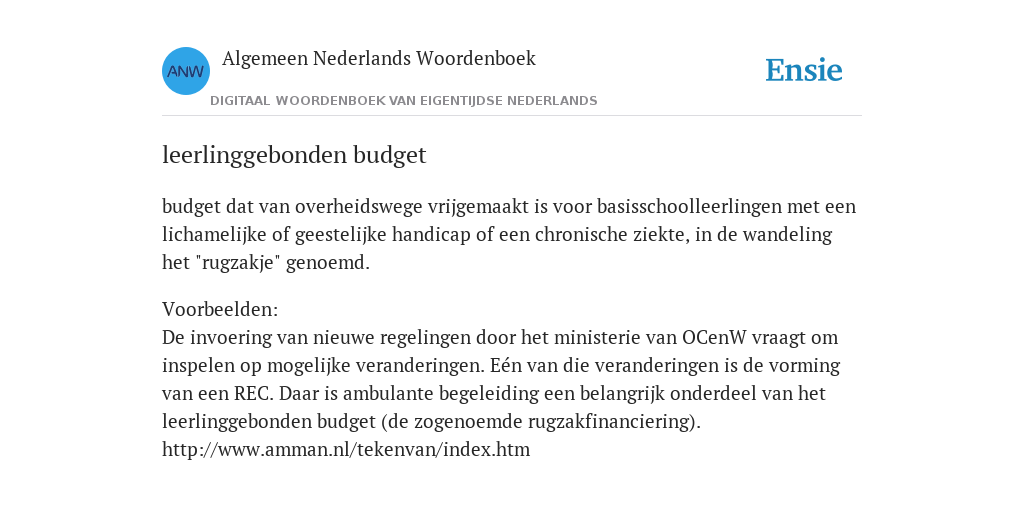 ANW

Algemeen Nederlands Woordenboek

DIGITAAL WOORDENBOEK VAN EIGENTIJDSE NEDERLANDS

Ensie

leerlinggebonden budget

budget dat van overheidswege vrijgemaakt is voor basisschoolleerlingen met een lichamelijke of geestelijke handicap of een chronische ziekte, in de wandeling het "rugzakje" genoemd.

Voorbeelden:
De invoering van nieuwe regelingen door het ministerie van OCenW vraagt om inspelen op mogelijke veranderingen. Eén van die veranderingen is de vorming van een REC. Daar is ambulante begeleiding een belangrijk onderdeel van het leerlinggebonden budget (de zogenoemde rugzakfinanciering).
http://www.amman.nl/tekenvan/index.htm